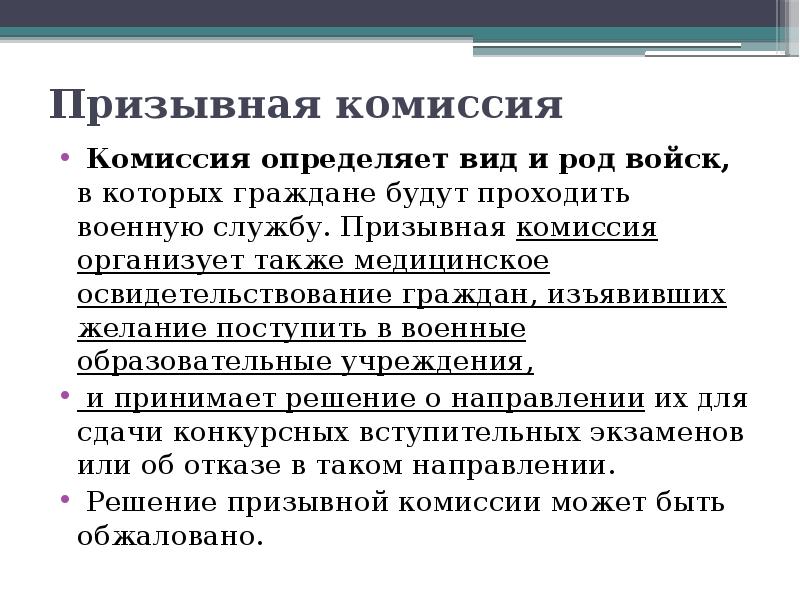 Призывная комиссия

• Комиссия определяет вид и род войск, в которых граждане будут проходить военную службу. Призывная комиссия организует также медицинское освидетельствование граждан, изъявивших желание поступить в военные образовательные учреждения,

• и принимает решение о направлении их для сдачи конкурсных вступительных экзаменов или об отказе в таком направлении.

• Решение призывной комиссии может быть обжаловано.